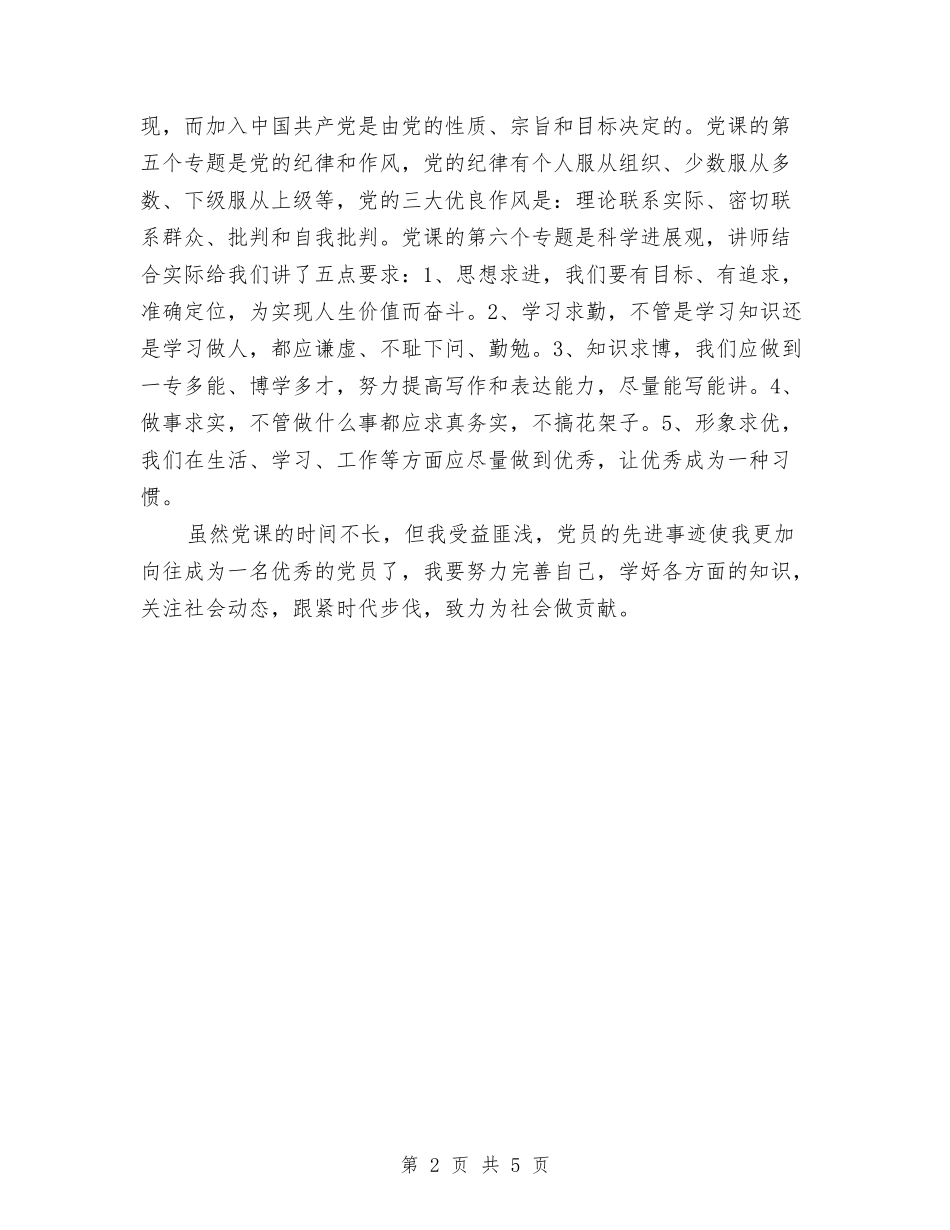 现，而加入中国共产党是由党的性质、宗旨和目标决定的。党课的第五个专题是党的纪律和作风，党的纪律有个人服从组织、少数服从多数、下级服从上级等，党的三大优良作风是：理论联系实际、密切联系群众、批判和自我批判。党课的第六个专题是科学进展观，讲师结合实际给我们讲了五点要求：1、思想求进，我们要有目标、有追求，准确定位，为实现人生价值而奋斗。2、学习求勤，不管是学习知识还是学习做人，都应谦虚、不耻下问、勤勉。3、知识求博，我们应做到一专多能、博学多才，努力提高写作和表达能力，尽量能写能讲。4、做事求实，不管做什么事都应求真务实，不搞花架子。5、形象求优，我们在生活、学习、工作等方面应尽量做到优秀，让优秀成为一种习惯。

虽然党课的时间不长，但我受益匪浅，党员的先进事迹使我更加向往成为一名优秀的党员了，我要努力完善自己，学好各方面的知识，关注社会动态，跟紧时代步伐，致力为社会做贡献。

第 2 页 共 5 页